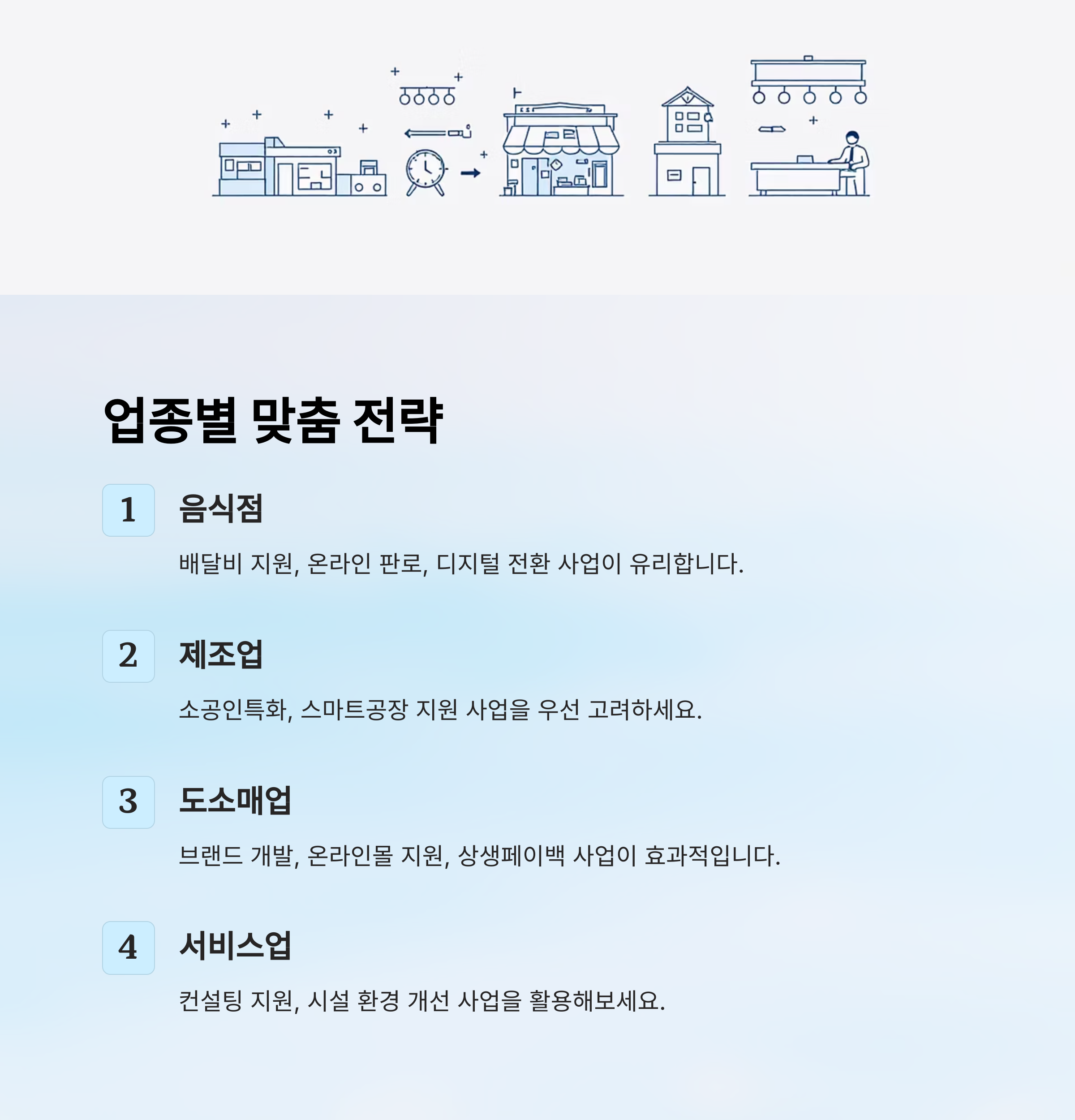 업종별 맞춤 전략

1

음식점

배달비 지원, 온라인 판로, 디지털 전환 사업이 유리합니다.

2

제조업

소공인특화, 스마트공장 지원 사업을 우선 고려하세요.

3

도소매업

브랜드 개발, 온라인몰 지원, 상생페이백 사업이 효과적입니다.

4

서비스업

컨설팅 지원, 시설 환경 개선 사업을 활용해보세요.